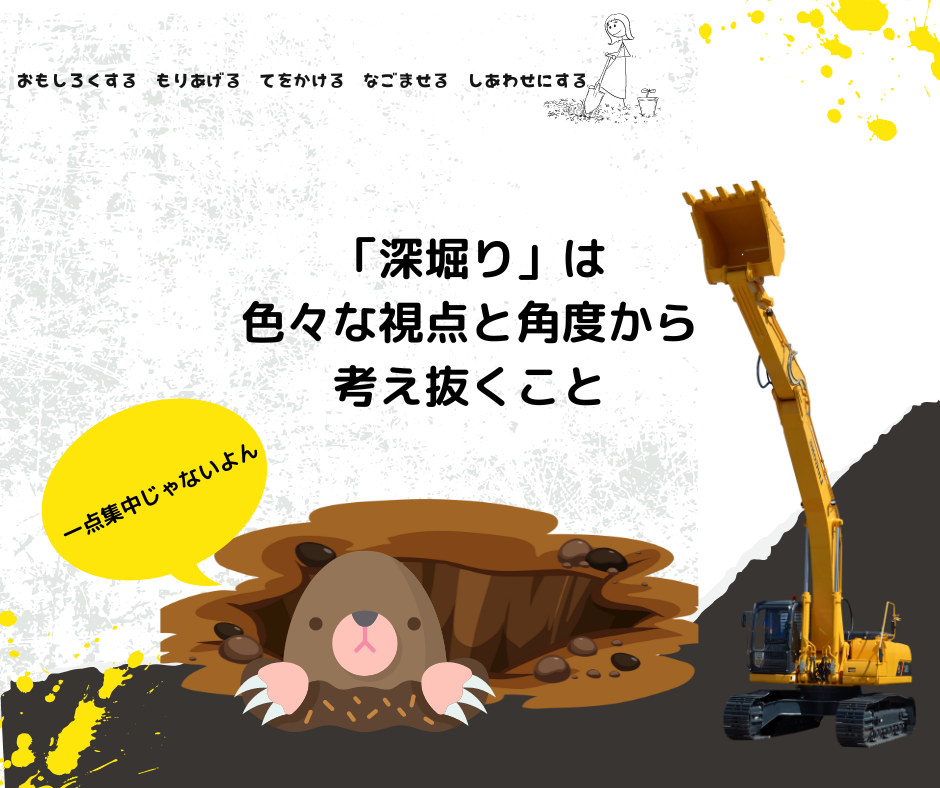 おもしろくする　もりあげる　てをかける　なごませる　しあわせにする

「深堀り」は
色々な視点と角度から
考え抜くこと

一点集中じゃないよん